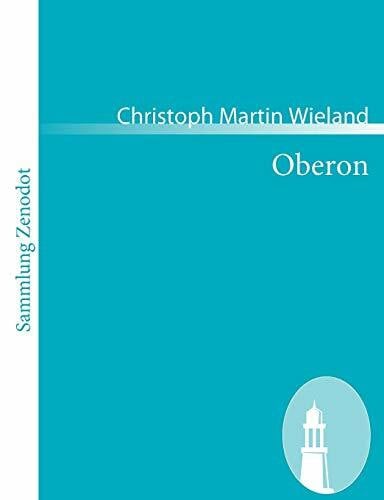 Sammlung Zenodot

Christoph Martin Wieland

Oberon